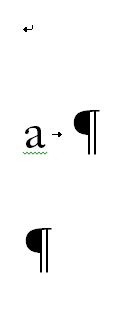 ↵

a → ¶

¶